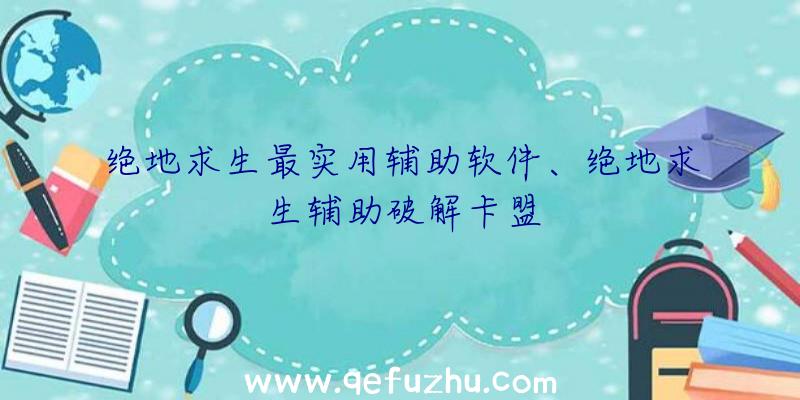 绝地求生最实用辅助软件、绝地求生辅助破解卡盟

www.qefuzhu.com